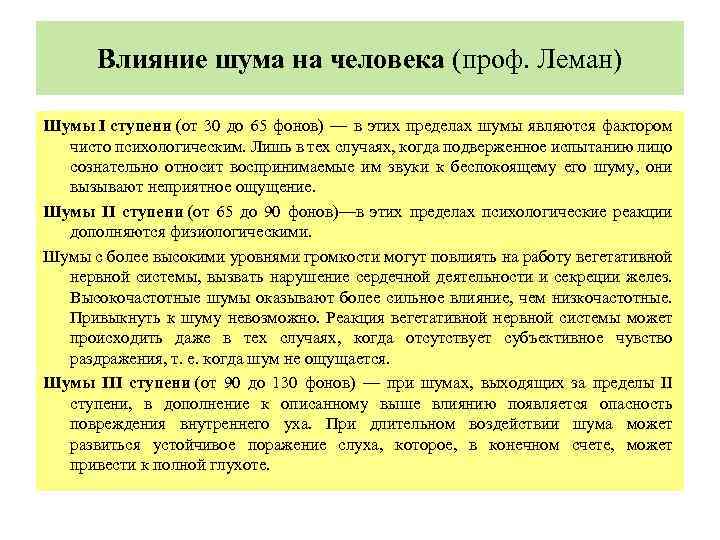 Влияние шума на человека (проф. Леман)

Шумы I ступени (от 30 до 65 фонов) — в этих пределах шумы являются фактором чисто психологическим. Лишь в тех случаях, когда подверженное испытанию лицо сознательно относит воспринимаемые им звуки к беспокоящему его шуму, они вызывают неприятное ощущение.

Шумы II ступени (от 65 до 90 фонов)—в этих пределах психологические реакции дополняются физиологическими.

Шумы с более высокими уровнями громкости могут повлиять на работу вегетативной нервной системы, вызвать нарушение сердечной деятельности и секреции желез. Высокочастотные шумы оказывают более сильное влияние, чем низкочастотные. Привыкнуть к шуму невозможно. Реакция вегетативной нервной системы может происходить даже в тех случаях, когда отсутствует субъективное чувство раздражения, т. е. когда шум не ощущается.

Шумы III ступени (от 90 до 130 фонов) — при шумах, выходящих за пределы II ступени, в дополнение к описанному выше влиянию появляется опасность повреждения внутреннего уха. При длительном воздействии шума может развиться устойчивое поражение слуха, которое, в конечном счете, может привести к полной глухоте.